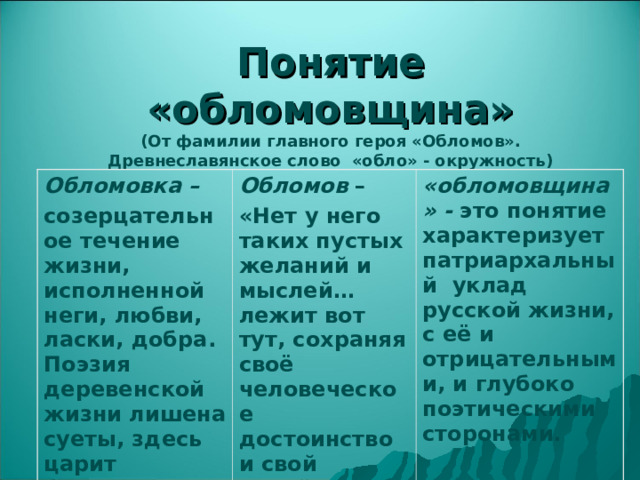 Понятие «обломовщина»
(От фамилии главного героя «Обломов». Древнеславянское слово «обло» - окружность)

| Обломовка – созерцательное течение жизни, исполненной неги, любви, ласки, добра. Поэзия деревенской жизни лишена суеты, здесь царит | Обломов – «Нет у него таких пустых желаний и мыслей… лежит вот тут, сохраняя своё человеческое достоинство и свой | «обломовщина» - это понятие характеризует патриархальный уклад русской жизни, с её и отрицательными, и глубоко поэтическими сторонами. |
|---|---|---|